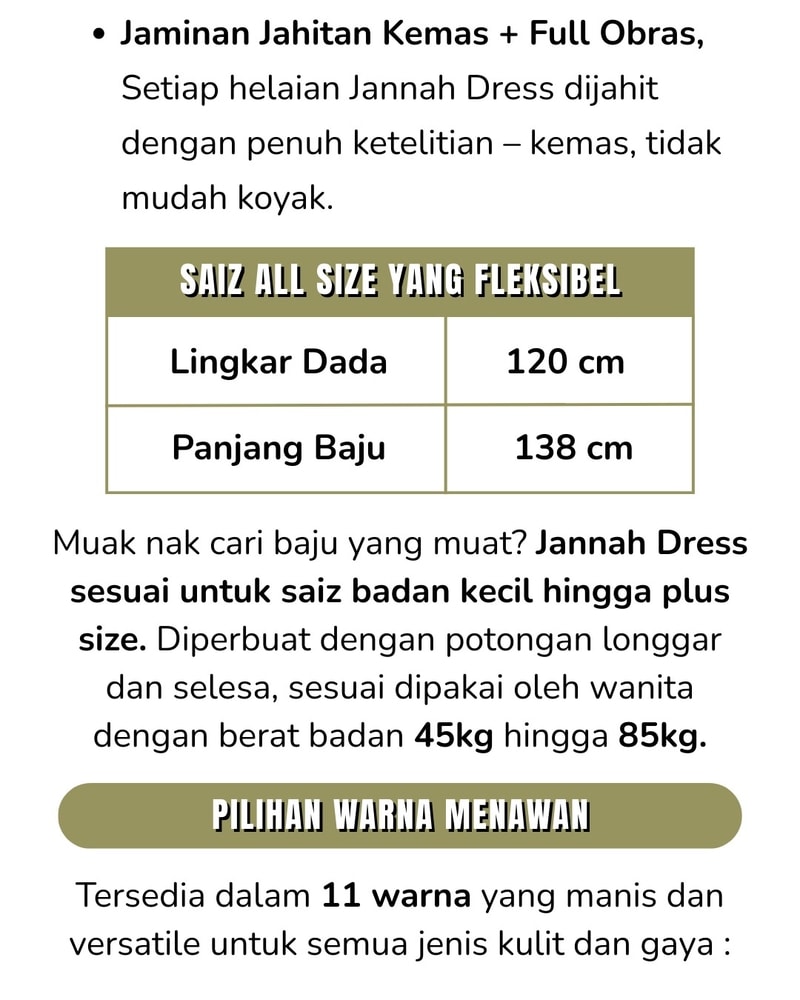 • Jaminan Jahitan Kemas + Full Obras, Setiap helaian Jannah Dress dijahit dengan penuh ketelitian – kemas, tidak mudah koyak.

| SAIZ ALL SIZE YANG FLEKSIBEL | |
|---|---|
| Lingkar Dada | 120 cm |
| Panjang Baju | 138 cm |

Muak nak cari baju yang muat? Jannah Dress sesuai untuk saiz badan kecil hingga plus size. Diperbuat dengan potongan longgar dan selesa, sesuai dipakai oleh wanita dengan berat badan 45kg hingga 85kg.

PILIHAN WARNA MENAWAN

Tersedia dalam 11 warna yang manis dan versatile untuk semua jenis kulit dan gaya :